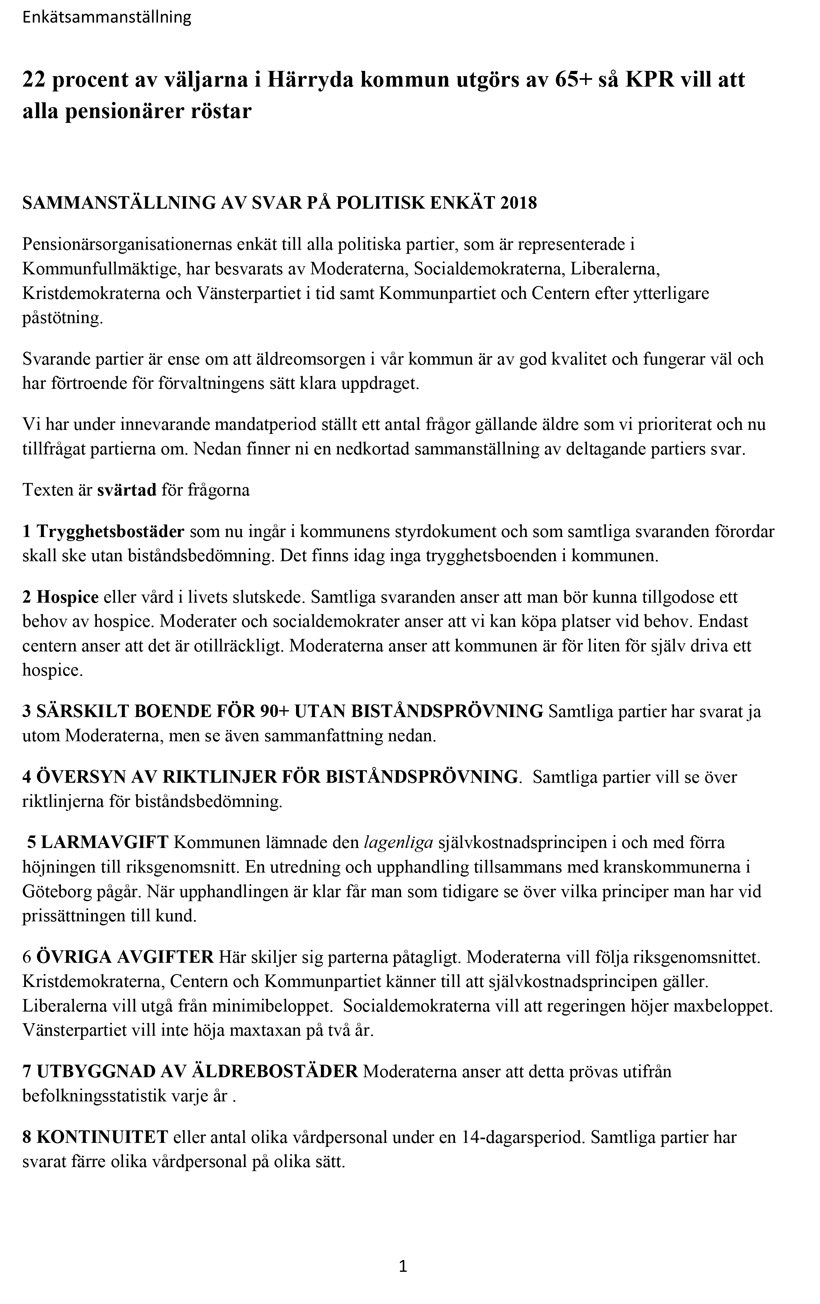 Enkätsammanställning

22 procent av väljarna i Härryda kommun utgörs av 65+ så KPR vill att alla pensionärer röstar

SAMMANSTÄLLNING AV SVAR PÅ POLITISK ENKÄT 2018

Pensionärsorganisationernas enkät till alla politiska partier, som är representerade i Kommunfullmäktige, har besvarats av Moderaterna, Socialdemokraterna, Liberalerna, Kristdemokraterna och Vänsterpartiet i tid samt Kommunpartiet och Centern efter ytterligare påstötning.

Svarande partier är ense om att äldreomsorgen i vår kommun är av god kvalitet och fungerar väl och har förtroende för förvaltningens sätt klara uppdraget.

Vi har under innevarande mandatperiod ställt ett antal frågor gällande äldre som vi prioriterat och nu tillfrågat partierna om. Nedan finner ni en nedkortad sammanställning av deltagande partiers svar.

Texten är svärtad för frågorna

1 Trygghetsbostäder som nu ingår i kommunens styrdokument och som samtliga svaranden förordar skall ske utan biståndsbedömning. Det finns idag inga trygghetsboenden i kommunen.

2 Hospice eller vård i livets slutskede. Samtliga svaranden anser att man bör kunna tillgodose ett behov av hospice. Moderater och socialdemokrater anser att vi kan köpa platser vid behov. Endast centern anser att det är otillräckligt. Moderaterna anser att kommunen är för liten för själv driva ett hospice.

3 SÄRSKILT BOENDE FÖR 90+ UTAN BISTÅNDSPRÖVNING Samtliga partier har svarat ja utom Moderaterna, men se även sammanfattning nedan.

4 ÖVERSYN AV RIKTLINJER FÖR BISTÅNDSPRÖVNING. Samtliga partier vill se över riktlinjerna för biståndsbedömning.

5 LARMAVGIFT Kommunen lämnade den lagenliga självkostnadsprincipen i och med förra höjningen till riksgenomsnitt. En utredning och upphandling tillsammans med kranskommunerna i Göteborg pågår. När upphandlingen är klar får man som tidigare se över vilka principer man har vid prissättningen till kund.

6 ÖVRIGA AVGIFTER Här skiljer sig parterna påtagligt. Moderaterna vill följa riksgenomsnittet. Kristdemokraterna, Centern och Kommunpartiet känner till att självkostnadsprincipen gäller. Liberalerna vill utgå från minimibeloppet. Socialdemokraterna vill att regeringen höjer maxbeloppet. Vänsterpartiet vill inte höja maxtaxan på två år.

7 UTBYGGNAD AV ÄLDREBOSTÄDER Moderaterna anser att detta prövas utifrån befolkningsstatistik varje år .

8 KONTINUITET eller antal olika vårdpersonal under en 14-dagarsperiod. Samtliga partier har svarat färre olika vårdpersonal på olika sätt.

1